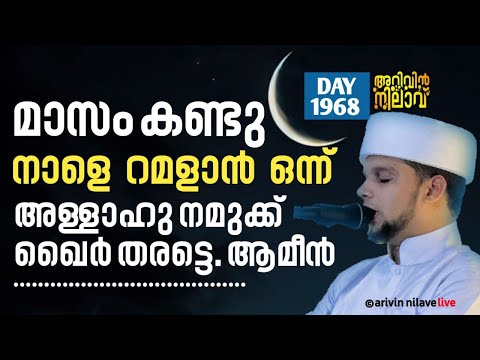 DAY
1968

അറിവിൻ നിലാവ്

മാസം കണ്ടു
നാളെ റമളാൻ ഒന്ന്
അള്ളാഹു നമുക്ക്
ഖൈർ തരട്ടെ. ആമീൻ

©arivin nilave live